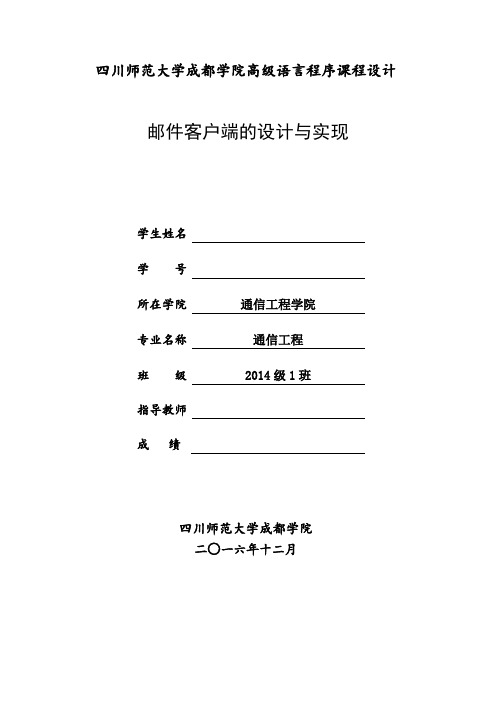 四川师范大学成都学院高级语言程序课程设计

邮件客户端的设计与实现

学生姓名

学　　号

所在学院　通信工程学院

专业名称　通信工程

班　　级　2014 级 1 班

指导教师

成　　绩

四川师范大学成都学院
二〇一六年十二月